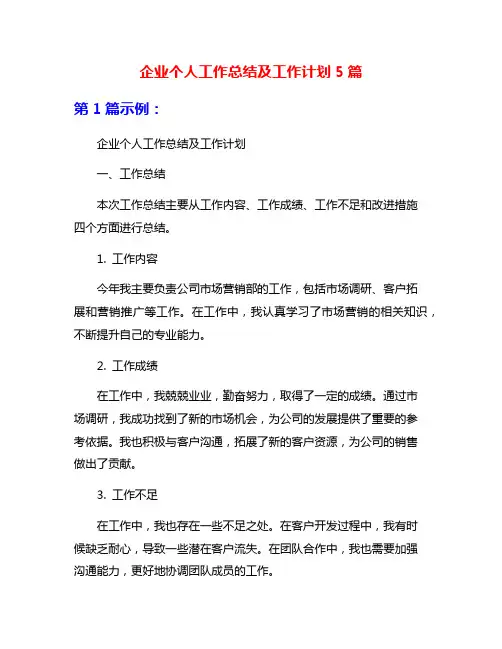 企业个人工作总结及工作计划 5 篇

第 1 篇示例：

企业个人工作总结及工作计划

一、工作总结

本次工作总结主要从工作内容、工作成绩、工作不足和改进措施四个方面进行总结。

1. 工作内容

今年我主要负责公司市场营销部的工作，包括市场调研、客户拓展和营销推广等工作。在工作中，我认真学习了市场营销的相关知识，不断提升自己的专业能力。

2. 工作成绩

在工作中，我兢兢业业，勤奋努力，取得了一定的成绩。通过市场调研，我成功找到了新的市场机会，为公司的发展提供了重要的参考依据。我也积极与客户沟通，拓展了新的客户资源，为公司的销售做出了贡献。

3. 工作不足

在工作中，我也存在一些不足之处。在客户开发过程中，我有时候缺乏耐心，导致一些潜在客户流失。在团队合作中，我也需要加强沟通能力，更好地协调团队成员的工作。